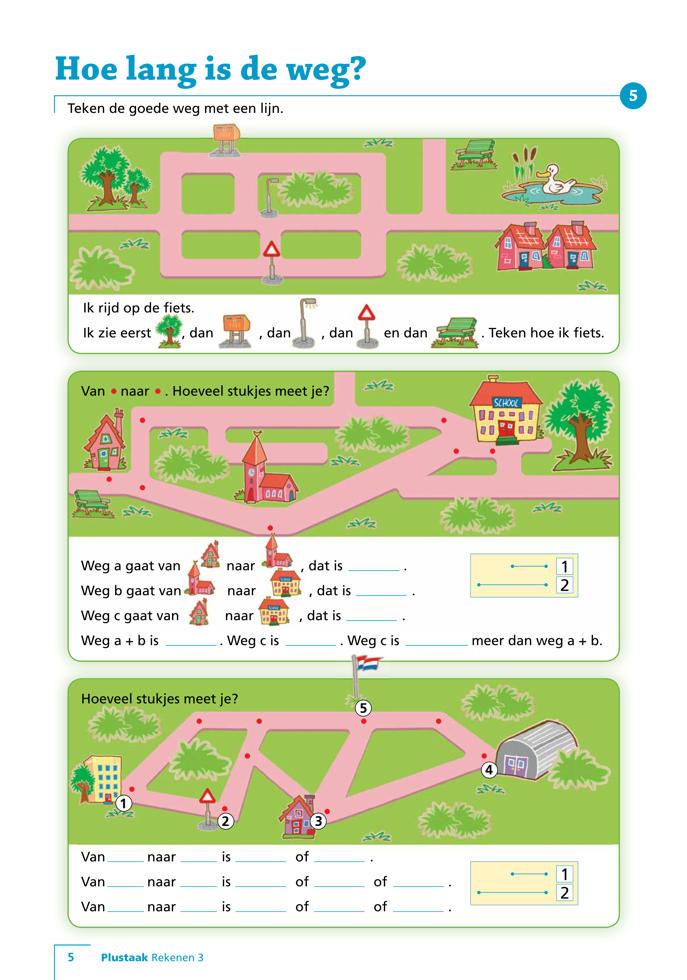 Hoe lang is de weg?

5

Teken de goede weg met een lijn.

Ik rijd op de fiets.

Ik zie eerst , dan , dan , dan en dan . Teken hoe ik fiets.

Van • naar • . Hoeveel stukjes meet je?

SCHOOL

Weg a gaat van naar , dat is ____ .

Weg b gaat van naar , dat is ____ .

Weg c gaat van naar , dat is ____ .

Weg a + b is ____ . Weg c is ____ . Weg c is ____ meer dan weg a + b.

1
2

Hoeveel stukjes meet je?

5
4
1
2
3

Van ____ naar ____ is ____ of ____ .

Van ____ naar ____ is ____ of ____ of ____ .

Van ____ naar ____ is ____ of ____ of ____ .

1
2

5 Plustaak Rekenen 3